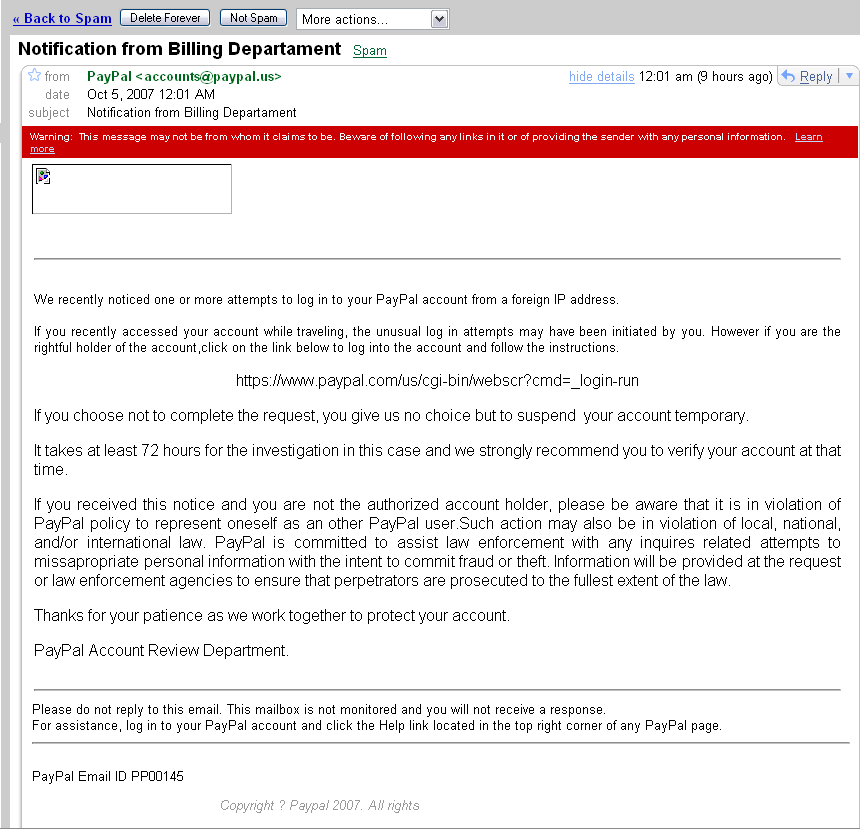 « Back to Spam Delete Forever Not Spam More actions...

Notification from Billing Departament Spam

from PayPal <accounts@paypal.us> hide details 12:01 am (9 hours ago) Reply
date Oct 5, 2007 12:01 AM
subject Notification from Billing Departament

Warning: This message may not be from whom it claims to be. Beware of following any links in it or of providing the sender with any personal information. Learn more

We recently noticed one or more attempts to log in to your PayPal account from a foreign IP address.

If you recently accessed your account while traveling, the unusual log in attempts may have been initiated by you. However if you are the rightful holder of the account,click on the link below to log into the account and follow the instructions.

https://www.paypal.com/us/cgi-bin/webscr?cmd=_login-run

If you choose not to complete the request, you give us no choice but to suspend your account temporary.

It takes at least 72 hours for the investigation in this case and we strongly recommend you to verify your account at that time.

If you received this notice and you are not the authorized account holder, please be aware that it is in violation of PayPal policy to represent oneself as an other PayPal user.Such action may also be in violation of local, national, and/or international law. PayPal is committed to assist law enforcement with any inquires related attempts to missapropriate personal information with the intent to commit fraud or theft. Information will be provided at the request or law enforcement agencies to ensure that perpetrators are prosecuted to the fullest extent of the law.

Thanks for your patience as we work together to protect your account.

PayPal Account Review Department.

Please do not reply to this email. This mailbox is not monitored and you will not receive a response.
For assistance, log in to your PayPal account and click the Help link located in the top right corner of any PayPal page.

PayPal Email ID PP00145

Copyright ? Paypal 2007. All rights